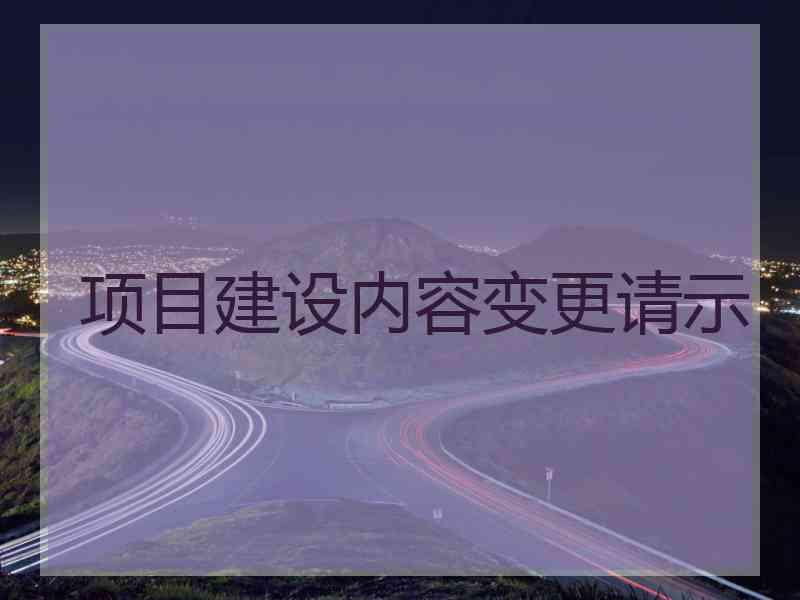 项目建设内容变更请示